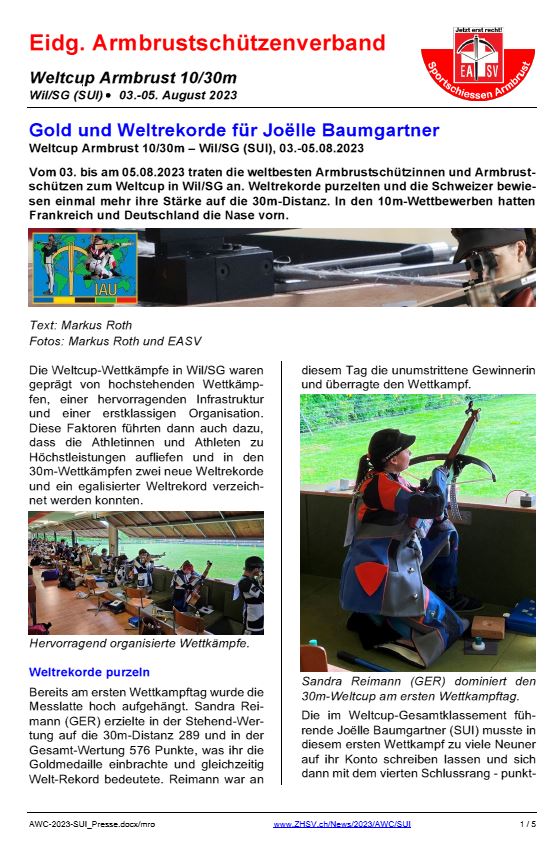 Eidg. Armbrustschützenverband

Weltcup Armbrust 10/30m
Wil/SG (SUI) • 03.-05. August 2023

Jetzt erst recht!
EASV
Sportschiessen Armbrust

Gold und Weltrekorde für Joëlle Baumgartner
Weltcup Armbrust 10/30m – Wil/SG (SUI), 03.-05.08.2023

Vom 03. bis am 05.08.2023 traten die weltbesten Armbrustschützinnen und Armbrustschützen zum Weltcup in Wil/SG an. Weltrekorde purzelten und die Schweizer bewiesen einmal mehr ihre Stärke auf die 30m-Distanz. In den 10m-Wettbewerben hatten Frankreich und Deutschland die Nase vorn.

IAU

Text: Markus Roth
Fotos: Markus Roth und EASV

Die Weltcup-Wettkämpfe in Wil/SG waren geprägt von hochstehenden Wettkämpfen, einer hervorragenden Infrastruktur und einer erstklassigen Organisation. Diese Faktoren führten dann auch dazu, dass die Athletinnen und Athleten zu Höchstleistungen aufliefen und in den 30m-Wettkämpfen zwei neue Weltrekorde und ein egalisierter Weltrekord verzeichnet werden konnten.

Hervorragend organisierte Wettkämpfe.

Weltrekorde purzeln

Bereits am ersten Wettkampftag wurde die Messlatte hoch aufgehängt. Sandra Reimann (GER) erzielte in der Stehend-Wertung auf die 30m-Distanz 289 und in der Gesamt-Wertung 576 Punkte, was ihr die Goldmedaille einbrachte und gleichzeitig Welt-Rekord bedeutete. Reimann war an diesem Tag die unumstrittene Gewinnerin und überragte den Wettkampf.

Sandra Reimann (GER) dominiert den 30m-Weltcup am ersten Wettkampftag.

Die im Weltcup-Gesamtklassement führende Joëlle Baumgartner (SUI) musste in diesem ersten Wettkampf zu viele Neuner auf ihr Konto schreiben lassen und sich dann mit dem vierten Schlussrang - punkt-

AWC-2023-SUI_Presse.docx/mro www.ZHSV.ch/News/2023/AWC/SUI 1 / 5